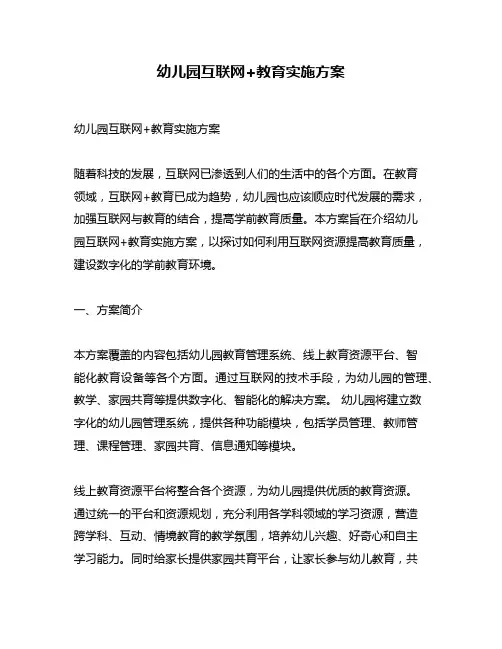 幼儿园互联网+教育实施方案

幼儿园互联网+教育实施方案

随着科技的发展，互联网已渗透到人们的生活中的各个方面。在教育领域，互联网+教育已成为趋势，幼儿园也应该顺应时代发展的需求，加强互联网与教育的结合，提高学前教育质量。本方案旨在介绍幼儿园互联网+教育实施方案，以探讨如何利用互联网资源提高教育质量，建设数字化的学前教育环境。

一、方案简介

本方案覆盖的内容包括幼儿园教育管理系统、线上教育资源平台、智能化教育设备等各个方面。通过互联网的技术手段，为幼儿园的管理、教学、家园共育等提供数字化、智能化的解决方案。 幼儿园将建立数字化的幼儿园管理系统，提供各种功能模块，包括学员管理、教师管理、课程管理、家园共育、信息通知等模块。

线上教育资源平台将整合各个资源，为幼儿园提供优质的教育资源。通过统一的平台和资源规划，充分利用各学科领域的学习资源，营造跨学科、互动、情境教育的教学氛围，培养幼儿兴趣、好奇心和自主学习能力。同时给家长提供家园共育平台，让家长参与幼儿教育，共